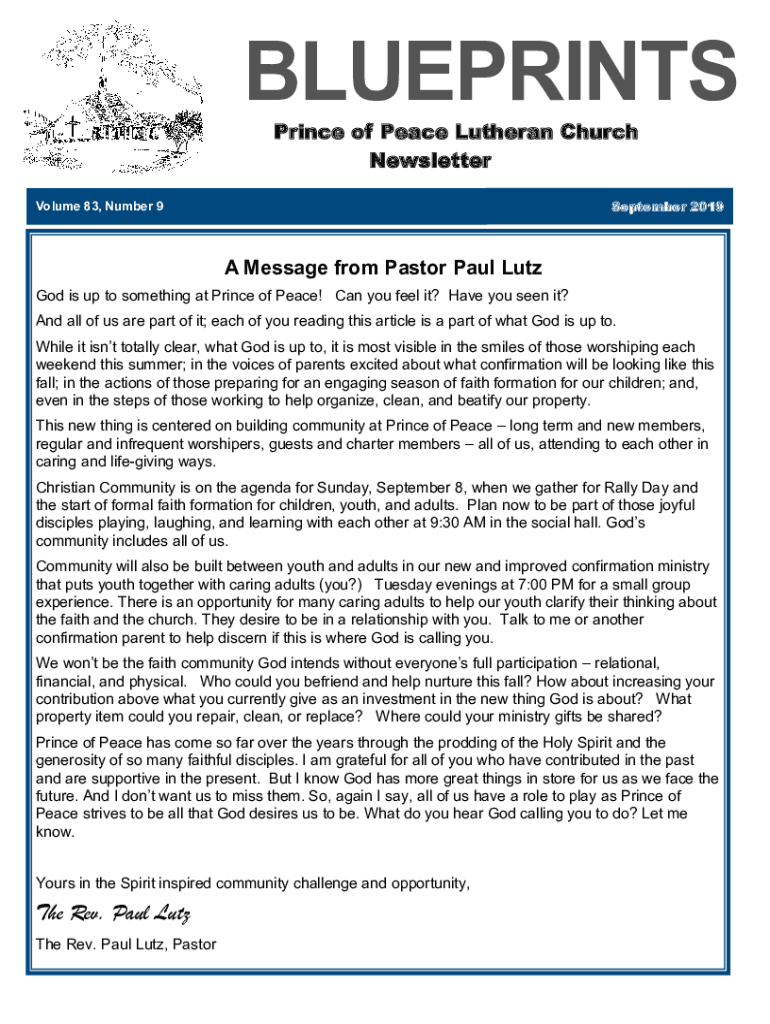 BLUEPRINTS

Prince of Peace Lutheran Church Newsletter

Volume 83, Number 9

September 2019

A Message from Pastor Paul Lutz

God is up to something at Prince of Peace! Can you feel it? Have you seen it?

And all of us are part of it; each of you reading this article is a part of what God is up to.

While it isn't totally clear, what God is up to, it is most visible in the smiles of those worshiping each weekend this summer; in the voices of parents excited about what confirmation will be looking like this fall; in the actions of those preparing for an engaging season of faith formation for our children; and, even in the steps of those working to help organize, clean, and beatify our property.

This new thing is centered on building community at Prince of Peace – long term and new members, regular and infrequent worshipers, guests and charter members – all of us, attending to each other in caring and life-giving ways.

Christian Community is on the agenda for Sunday, September 8, when we gather for Rally Day and the start of formal faith formation for children, youth, and adults. Plan now to be part of those joyful disciples playing, laughing, and learning with each other at 9:30 AM in the social hall. God's community includes all of us.

Community will also be built between youth and adults in our new and improved confirmation ministry that puts youth together with caring adults (you?) Tuesday evenings at 7:00 PM for a small group experience. There is an opportunity for many caring adults to help our youth clarify their thinking about the faith and the church. They desire to be in a relationship with you. Talk to me or another confirmation parent to help discern if this is where God is calling you.

We won't be the faith community God intends without everyone's full participation – relational, financial, and physical. Who could you befriend and help nurture this fall? How about increasing your contribution above what you currently give as an investment in the new thing God is about? What property item could you repair, clean, or replace? Where could your ministry gifts be shared?

Prince of Peace has come so far over the years through the prodding of the Holy Spirit and the generosity of so many faithful disciples. I am grateful for all of you who have contributed in the past and are supportive in the present. But I know God has more great things in store for us as we face the future. And I don't want us to miss them. So, again I say, all of us have a role to play as Prince of Peace strives to be all that God desires us to be. What do you hear God calling you to do? Let me know.

Yours in the Spirit inspired community challenge and opportunity,

The Rev. Paul Lutz

The Rev. Paul Lutz, Pastor